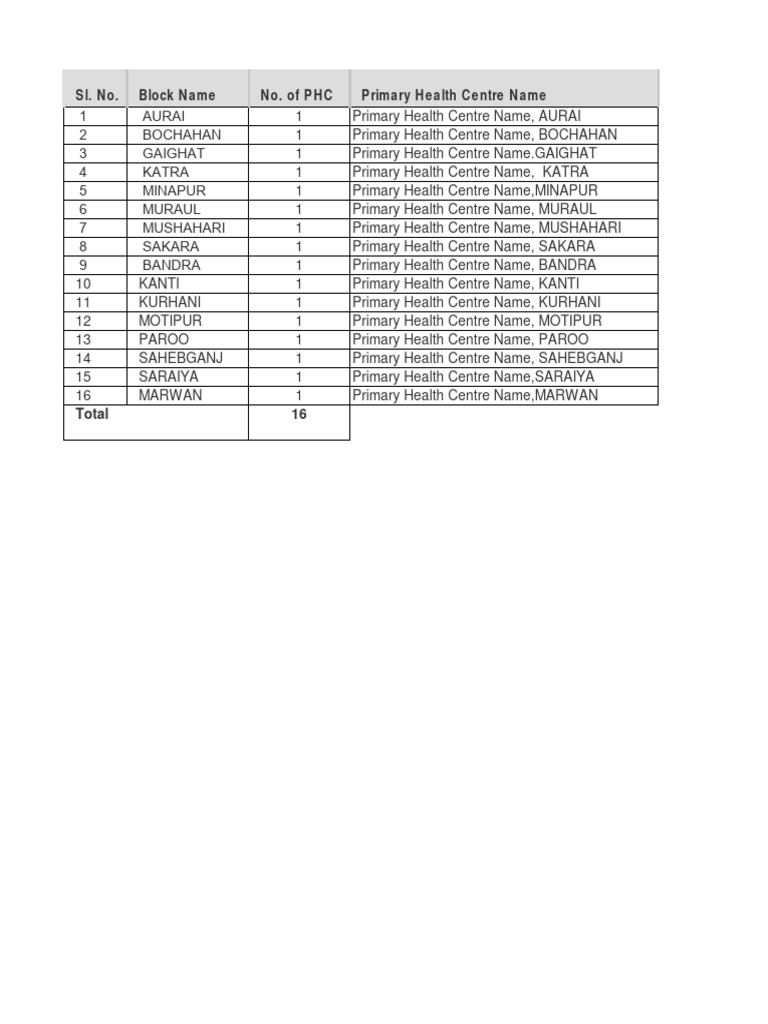 | Sl. No. | Block Name | No. of PHC | Primary Health Centre Name |
|---|---|---|---|
| 1 | AURAI | 1 | Primary Health Centre Name, AURAI |
| 2 | BOCHAHAN | 1 | Primary Health Centre Name, BOCHAHAN |
| 3 | GAIGHAT | 1 | Primary Health Centre Name.GAIGHAT |
| 4 | KATRA | 1 | Primary Health Centre Name, KATRA |
| 5 | MINAPUR | 1 | Primary Health Centre Name,MINAPUR |
| 6 | MURAUL | 1 | Primary Health Centre Name, MURAUL |
| 7 | MUSHAHARI | 1 | Primary Health Centre Name, MUSHAHARI |
| 8 | SAKARA | 1 | Primary Health Centre Name, SAKARA |
| 9 | BANDRA | 1 | Primary Health Centre Name, BANDRA |
| 10 | KANTI | 1 | Primary Health Centre Name, KANTI |
| 11 | KURHANI | 1 | Primary Health Centre Name, KURHANI |
| 12 | MOTIPUR | 1 | Primary Health Centre Name, MOTIPUR |
| 13 | PAROO | 1 | Primary Health Centre Name, PAROO |
| 14 | SAHEBGANJ | 1 | Primary Health Centre Name, SAHEBGANJ |
| 15 | SARAIYA | 1 | Primary Health Centre Name,SARAIYA |
| 16 | MARWAN | 1 | Primary Health Centre Name,MARWAN |
| Total | | 16 | |